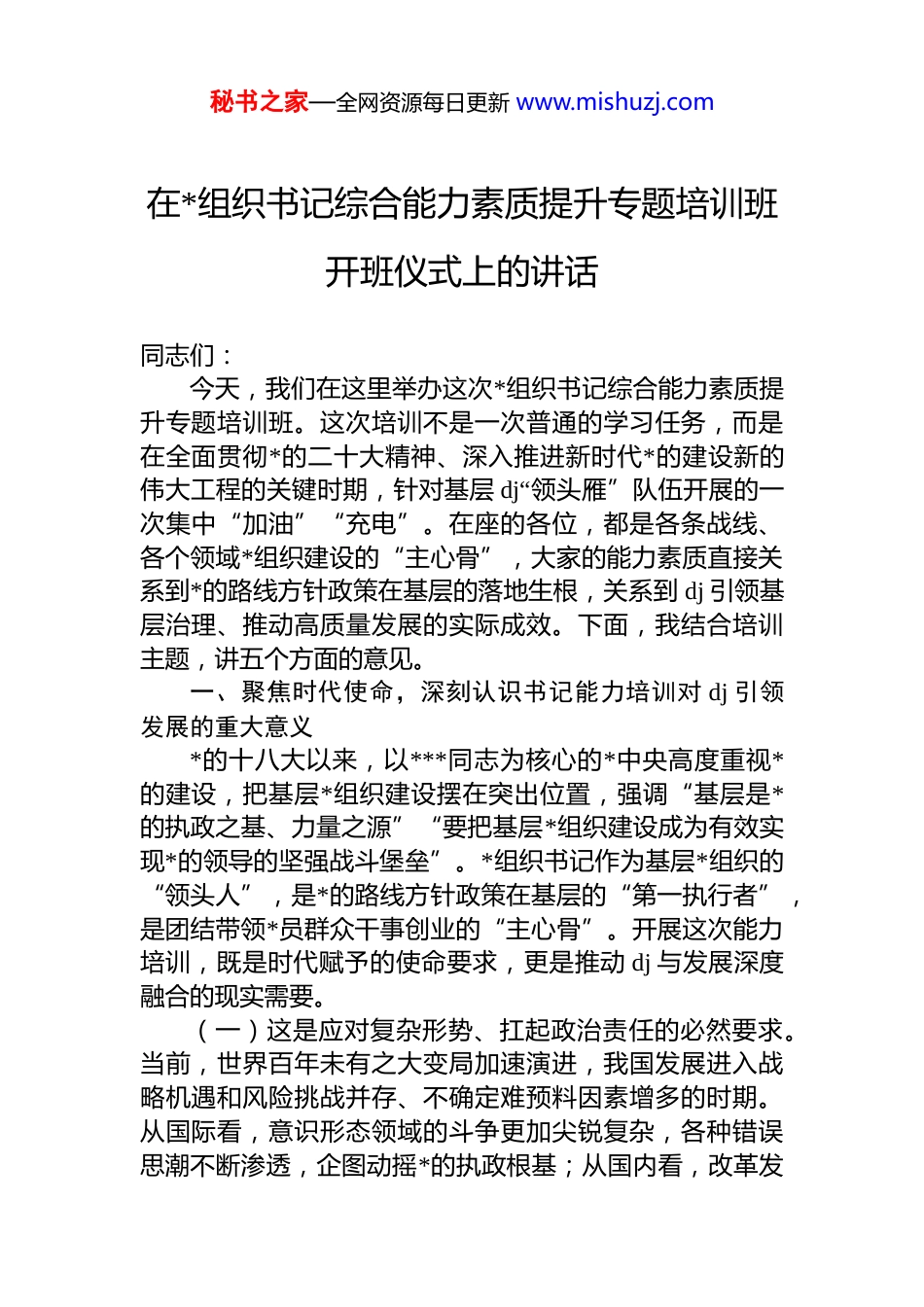 秘书之家—全网资源每日更新 www.mishuzj.com

在*组织书记综合能力素质提升专题培训班开班仪式上的讲话

同志们：

今天，我们在这里举办这次*组织书记综合能力素质提升专题培训班。这次培训不是一次普通的学习任务，而是在全面贯彻*的二十大精神、深入推进新时代*的建设新的伟大工程的关键时期，针对基层 dj“领头雁”队伍开展的一次集中“加油”“充电”。在座的各位，都是各条战线、各个领域*组织建设的“主心骨”，大家的能力素质直接关系到*的路线方针政策在基层的落地生根，关系到 dj 引领基层治理、推动高质量发展的实际成效。下面，我结合培训主题，讲五个方面的意见。

一、聚焦时代使命，深刻认识书记能力培训对 dj 引领发展的重大意义

*的十八大以来，以***同志为核心的*中央高度重视*的建设，把基层*组织建设摆在突出位置，强调“基层是*的执政之基、力量之源”“要把基层*组织建设成为有效实现*的领导的坚强战斗堡垒”。*组织书记作为基层*组织的“领头人”，是*的路线方针政策在基层的“第一执行者”，是团结带领*员群众干事创业的“主心骨”。开展这次能力培训，既是时代赋予的使命要求，更是推动 dj 与发展深度融合的现实需要。

（一）这是应对复杂形势、扛起政治责任的必然要求。当前，世界百年未有之大变局加速演进，我国发展进入战略机遇和风险挑战并存、不确定难预料因素增多的时期。从国际看，意识形态领域的斗争更加尖锐复杂，各种错误思潮不断渗透，企图动摇*的执政根基；从国内看，改革发